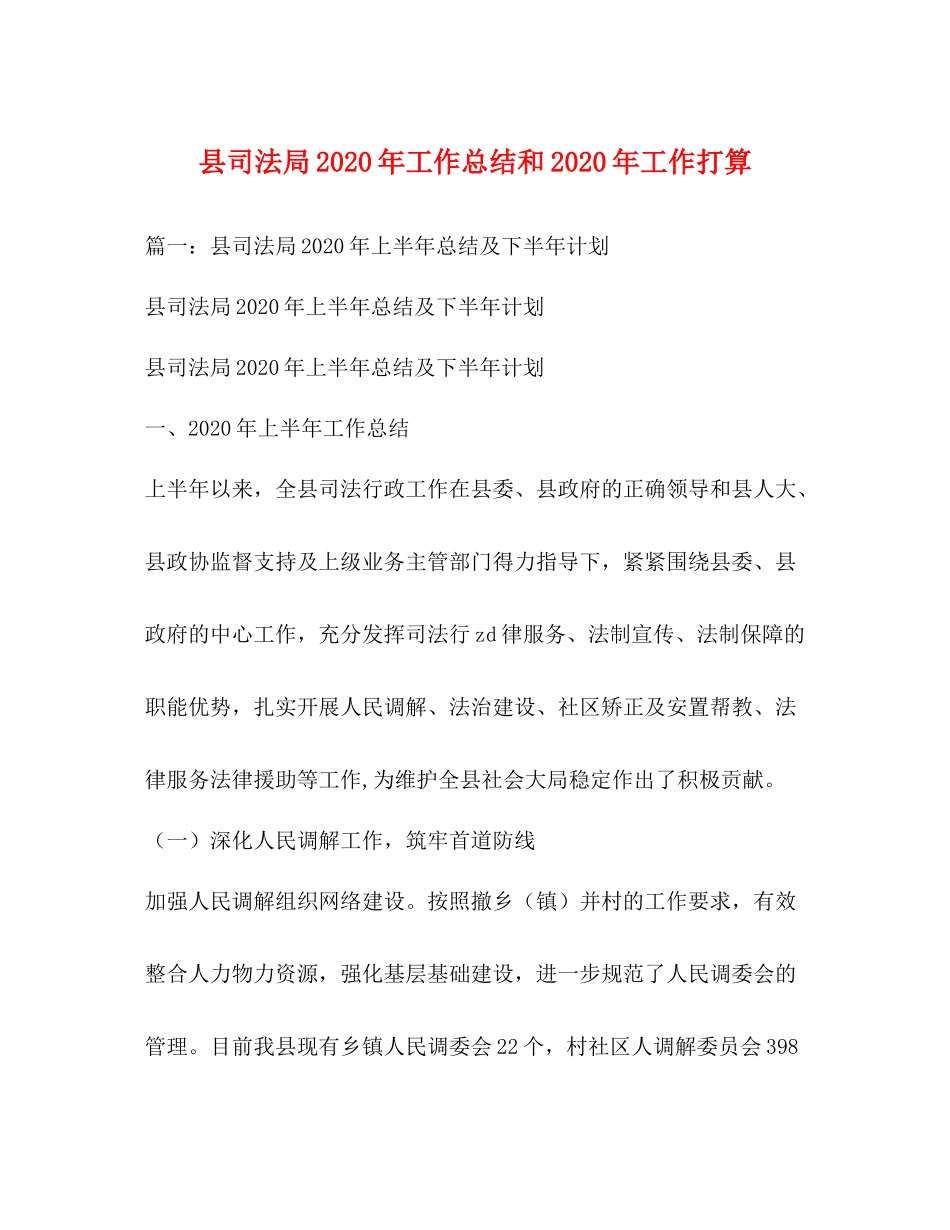 县司法局2020年工作总结和2020年工作打算

篇一：县司法局2020年上半年总结及下半年计划

县司法局2020年上半年总结及下半年计划

县司法局2020年上半年总结及下半年计划

一、2020年上半年工作总结

上半年以来，全县司法行政工作在县委、县政府的正确领导和县人大、县政协监督支持及上级业务主管部门得力指导下，紧紧围绕县委、县政府的中心工作，充分发挥司法行zd律服务、法制宣传、法制保障的职能优势，扎实开展人民调解、法治建设、社区矫正及安置帮教、法律服务法律援助等工作,为维护全县社会大局稳定作出了积极贡献。

（一）深化人民调解工作，筑牢首道防线

加强人民调解组织网络建设。按照撤乡（镇）并村的工作要求，有效整合人力物力资源，强化基层基础建设，进一步规范了人民调委会的管理。目前我县现有乡镇人民调委会22个，村社区人调解委员会398